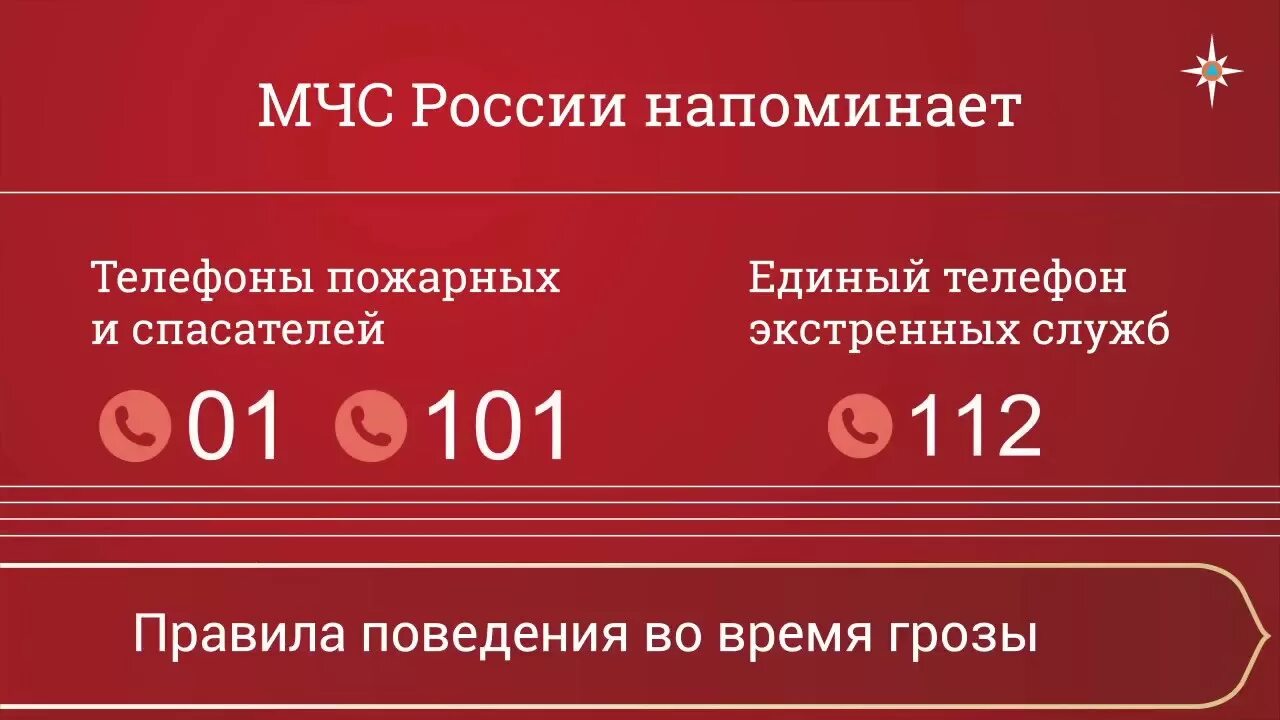 МЧС России напоминает

Телефоны пожарных и спасателей

01 101

Единый телефон экстренных служб

112

Правила поведения во время грозы